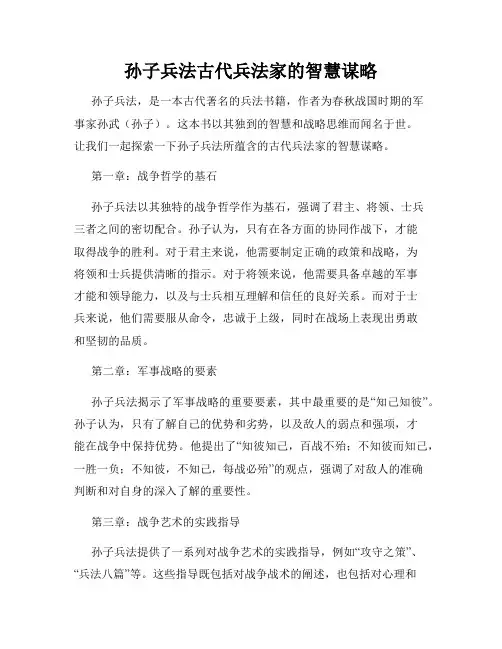 孙子兵法古代兵法家的智慧谋略

孙子兵法，是一本古代著名的兵法书籍，作者为春秋战国时期的军事家孙武（孙子）。这本书以其独到的智慧和战略思维而闻名于世。让我们一起探索一下孙子兵法所蕴含的古代兵法家的智慧谋略。

第一章：战争哲学的基石

孙子兵法以其独特的战争哲学作为基石，强调了君主、将领、士兵三者之间的密切配合。孙子认为，只有在各方面的协同作战下，才能取得战争的胜利。对于君主来说，他需要制定正确的政策和战略，为将领和士兵提供清晰的指示。对于将领来说，他需要具备卓越的军事才能和领导能力，以及与士兵相互理解和信任的良好关系。而对于士兵来说，他们需要服从命令，忠诚于上级，同时在战场上表现出勇敢和坚韧的品质。

第二章：军事战略的要素

孙子兵法揭示了军事战略的重要要素，其中最重要的是“知己知彼”。孙子认为，只有了解自己的优势和劣势，以及敌人的弱点和强项，才能在战争中保持优势。他提出了“知彼知己，百战不殆；不知彼而知己，一胜一负；不知彼，不知己，每战必殆”的观点，强调了对敌人的准确判断和对自身的深入了解的重要性。

第三章：战争艺术的实践指导

孙子兵法提供了一系列对战争艺术的实践指导，例如“攻守之策”、“兵法八篇”等。这些指导既包括对战争战术的阐述，也包括对心理和